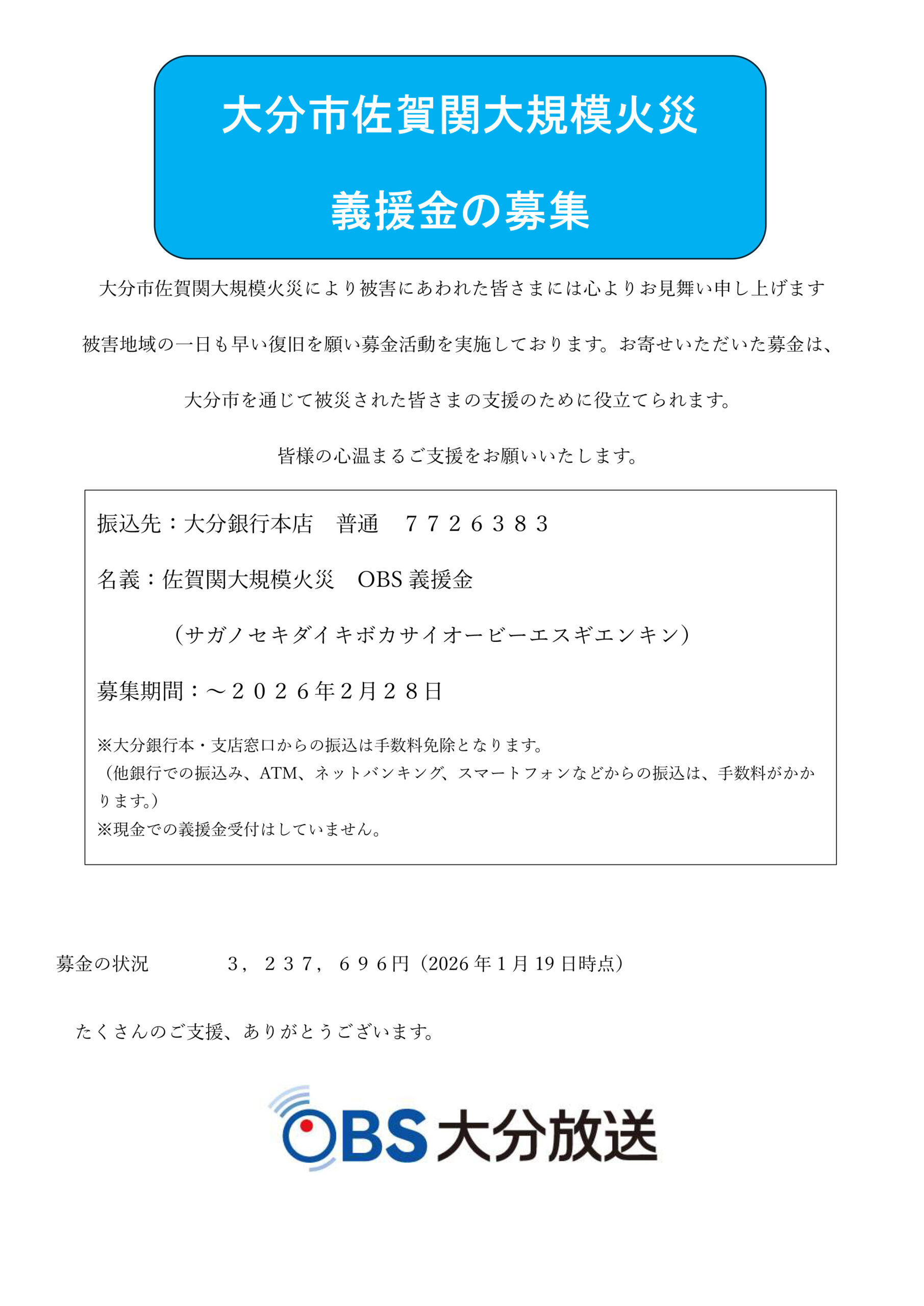 大分市佐賀関大規模火災

義援金の募集

大分市佐賀関大規模火災により被害にあわれた皆さまには心よりお見舞い申し上げます

被害地域の一日も早い復旧を願い募金活動を実施しております。お寄せいただいた募金は、

大分市を通じて被災された皆さまの支援のために役立てられます。

皆様の心温まるご支援をお願いいたします。

振込先：大分銀行本店　普通　７７２６３８３

名義：佐賀関大規模火災　OBS 義援金

（サガノセキダイキボカサイオービーエスギエンキン）

募集期間：～２０２６年２月２８日

※大分銀行本・支店窓口からの振込は手数料免除となります。
（他銀行での振込み、ATM、ネットバンキング、スマートフォンなどからの振込は、手数料がかかります。）
※現金での義援金受付はしていません。

募金の状況　３，２３７，６９６円（2026 年 1 月 19 日時点）

たくさんのご支援、ありがとうございます。

OBS 大分放送